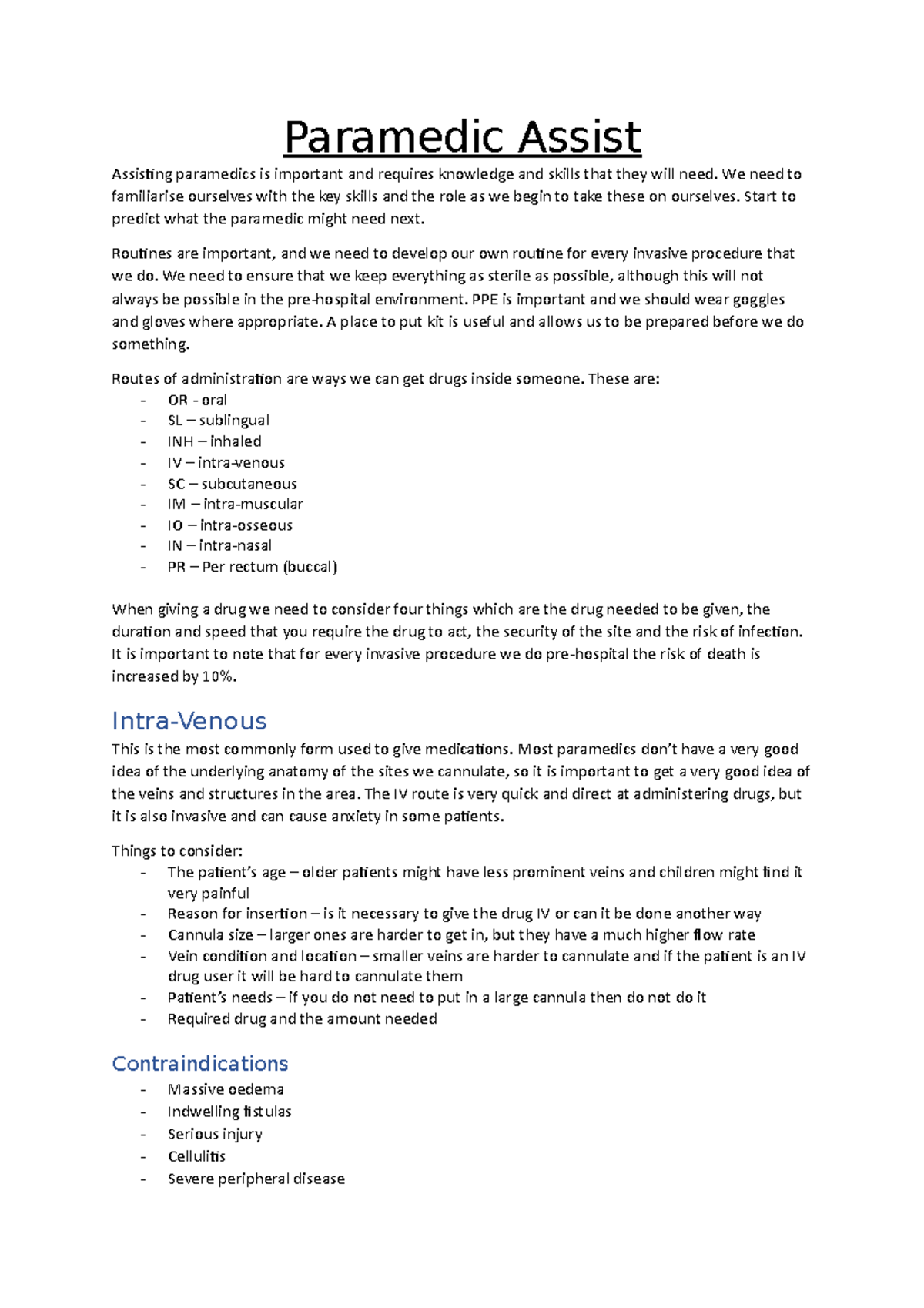 Paramedic Assist

Assisting paramedics is important and requires knowledge and skills that they will need. We need to familiarise ourselves with the key skills and the role as we begin to take these on ourselves. Start to predict what the paramedic might need next.

Routines are important, and we need to develop our own routine for every invasive procedure that we do. We need to ensure that we keep everything as sterile as possible, although this will not always be possible in the pre-hospital environment. PPE is important and we should wear goggles and gloves where appropriate. A place to put kit is useful and allows us to be prepared before we do something.

Routes of administration are ways we can get drugs inside someone. These are:
- OR - oral
- SL – sublingual
- INH – inhaled
- IV – intra-venous
- SC – subcutaneous
- IM – intra-muscular
- IO – intra-osseous
- IN – intra-nasal
- PR – Per rectum (buccal)

When giving a drug we need to consider four things which are the drug needed to be given, the duration and speed that you require the drug to act, the security of the site and the risk of infection. It is important to note that for every invasive procedure we do pre-hospital the risk of death is increased by 10%.

Intra-Venous

This is the most commonly form used to give medications. Most paramedics don't have a very good idea of the underlying anatomy of the sites we cannulate, so it is important to get a very good idea of the veins and structures in the area. The IV route is very quick and direct at administering drugs, but it is also invasive and can cause anxiety in some patients.

Things to consider:
- The patient's age – older patients might have less prominent veins and children might find it very painful
- Reason for insertion – is it necessary to give the drug IV or can it be done another way
- Cannula size – larger ones are harder to get in, but they have a much higher flow rate
- Vein condition and location – smaller veins are harder to cannulate and if the patient is an IV drug user it will be hard to cannulate them
- Patient's needs – if you do not need to put in a large cannula then do not do it
- Required drug and the amount needed

Contraindications
- Massive oedema
- Indwelling fistulas
- Serious injury
- Cellulitis
- Severe peripheral disease